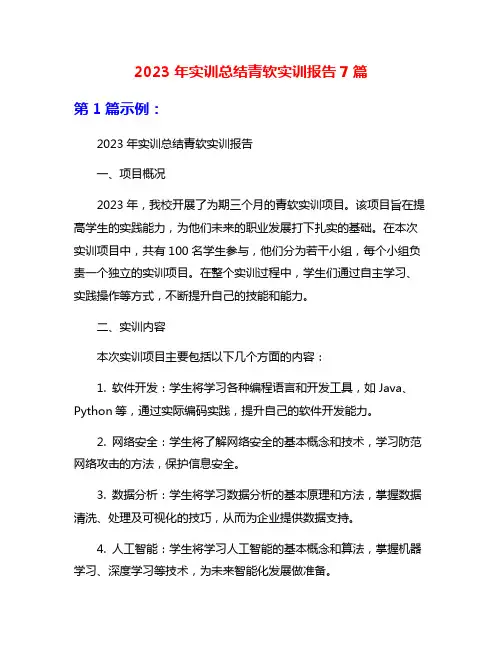 2023 年实训总结青软实训报告 7 篇

第 1 篇示例：

2023 年实训总结青软实训报告

一、项目概况

2023 年，我校开展了为期三个月的青软实训项目。该项目旨在提高学生的实践能力，为他们未来的职业发展打下扎实的基础。在本次实训项目中，共有 100 名学生参与，他们分为若干小组，每个小组负责一个独立的实训项目。在整个实训过程中，学生们通过自主学习、实践操作等方式，不断提升自己的技能和能力。

二、实训内容

本次实训项目主要包括以下几个方面的内容：

1. 软件开发：学生将学习各种编程语言和开发工具，如 Java、Python 等，通过实际编码实践，提升自己的软件开发能力。

2. 网络安全：学生将了解网络安全的基本概念和技术，学习防范网络攻击的方法，保护信息安全。

3. 数据分析：学生将学习数据分析的基本原理和方法，掌握数据清洗、处理及可视化的技巧，从而为企业提供数据支持。

4. 人工智能：学生将学习人工智能的基本概念和算法，掌握机器学习、深度学习等技术，为未来智能化发展做准备。